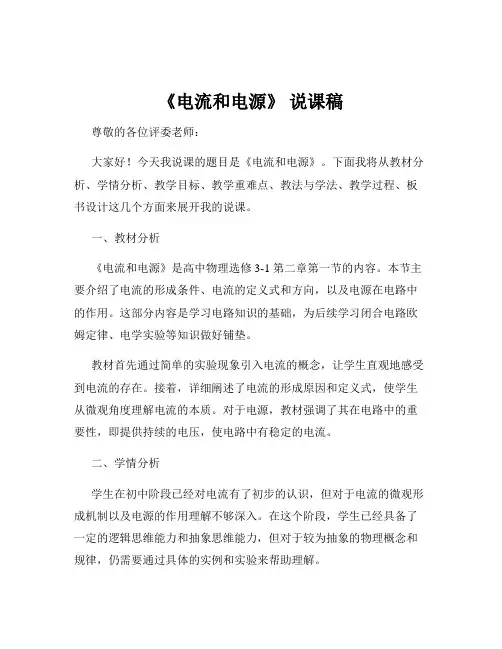 《电流和电源》 说课稿

尊敬的各位评委老师：

大家好！今天我说课的题目是《电流和电源》。下面我将从教材分析、学情分析、教学目标、教学重难点、教法与学法、教学过程、板书设计这几个方面来展开我的说课。

一、教材分析

《电流和电源》是高中物理选修 3-1 第二章第一节的内容。本节主要介绍了电流的形成条件、电流的定义式和方向，以及电源在电路中的作用。这部分内容是学习电路知识的基础，为后续学习闭合电路欧姆定律、电学实验等知识做好铺垫。

教材首先通过简单的实验现象引入电流的概念，让学生直观地感受到电流的存在。接着，详细阐述了电流的形成原因和定义式，使学生从微观角度理解电流的本质。对于电源，教材强调了其在电路中的重要性，即提供持续的电压，使电路中有稳定的电流。

二、学情分析

学生在初中阶段已经对电流有了初步的认识，但对于电流的微观形成机制以及电源的作用理解不够深入。在这个阶段，学生已经具备了一定的逻辑思维能力和抽象思维能力，但对于较为抽象的物理概念和规律，仍需要通过具体的实例和实验来帮助理解。